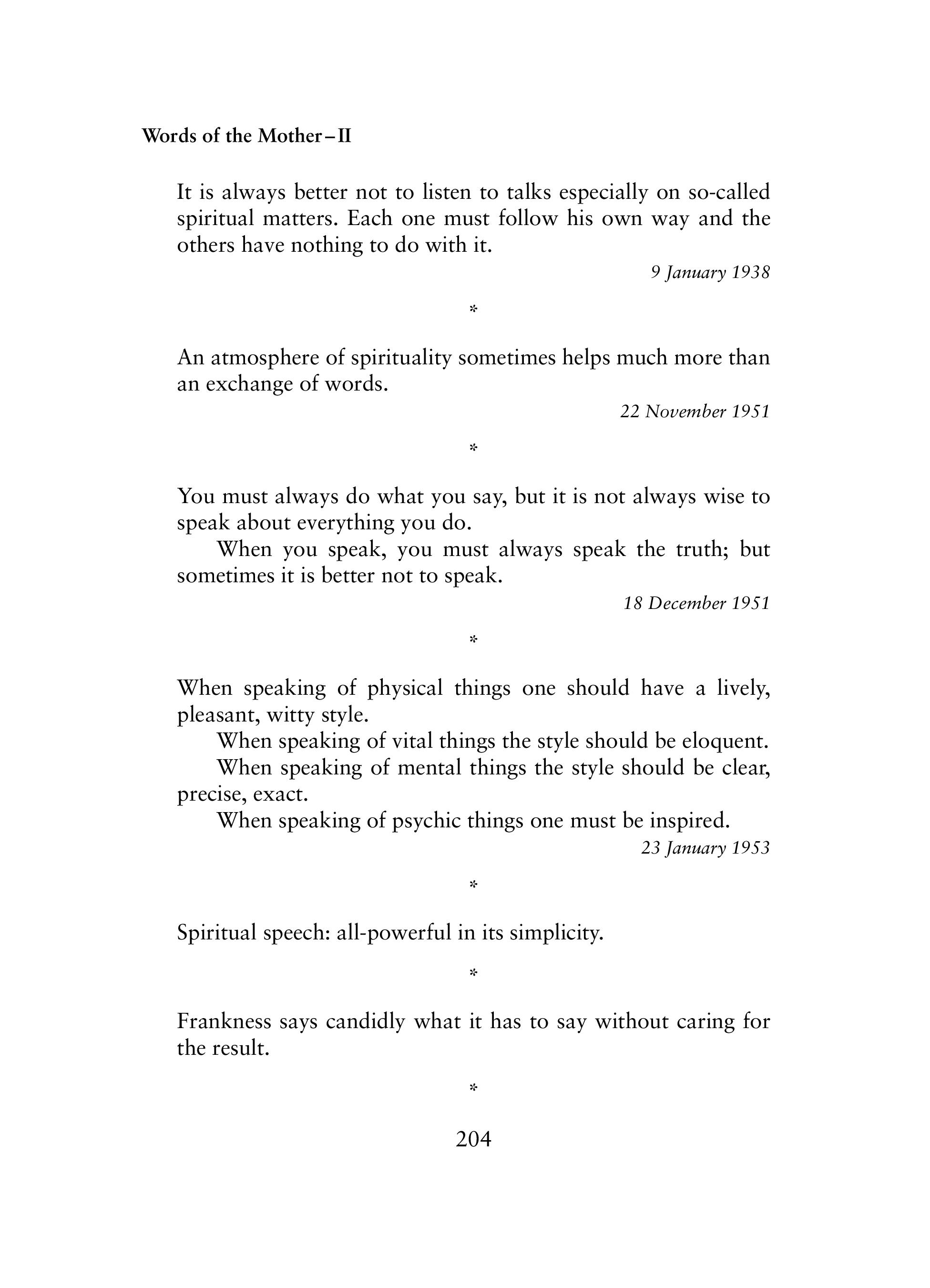 Words of the Mother – II

It is always better not to listen to talks especially on so-called spiritual matters. Each one must follow his own way and the others have nothing to do with it.

9 January 1938

*

An atmosphere of spirituality sometimes helps much more than an exchange of words.

22 November 1951

*

You must always do what you say, but it is not always wise to speak about everything you do.

When you speak, you must always speak the truth; but sometimes it is better not to speak.

18 December 1951

*

When speaking of physical things one should have a lively, pleasant, witty style.

When speaking of vital things the style should be eloquent.

When speaking of mental things the style should be clear, precise, exact.

When speaking of psychic things one must be inspired.

23 January 1953

*

Spiritual speech: all-powerful in its simplicity.

*

Frankness says candidly what it has to say without caring for the result.

*

204